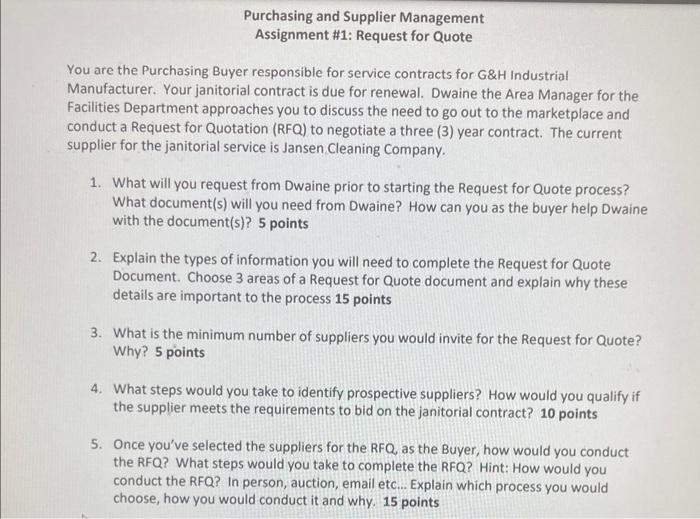 Purchasing and Supplier Management
Assignment #1: Request for Quote

You are the Purchasing Buyer responsible for service contracts for G&H Industrial Manufacturer. Your janitorial contract is due for renewal. Dwaine the Area Manager for the Facilities Department approaches you to discuss the need to go out to the marketplace and conduct a Request for Quotation (RFQ) to negotiate a three (3) year contract. The current supplier for the janitorial service is Jansen Cleaning Company.

1. What will you request from Dwaine prior to starting the Request for Quote process? What document(s) will you need from Dwaine? How can you as the buyer help Dwaine with the document(s)? 5 points

2. Explain the types of information you will need to complete the Request for Quote Document. Choose 3 areas of a Request for Quote document and explain why these details are important to the process 15 points

3. What is the minimum number of suppliers you would invite for the Request for Quote? Why? 5 points

4. What steps would you take to identify prospective suppliers? How would you qualify if the supplier meets the requirements to bid on the janitorial contract? 10 points

5. Once you've selected the suppliers for the RFQ, as the Buyer, how would you conduct the RFQ? What steps would you take to complete the RFQ? Hint: How would you conduct the RFQ? In person, auction, email etc... Explain which process you would choose, how you would conduct it and why. 15 points